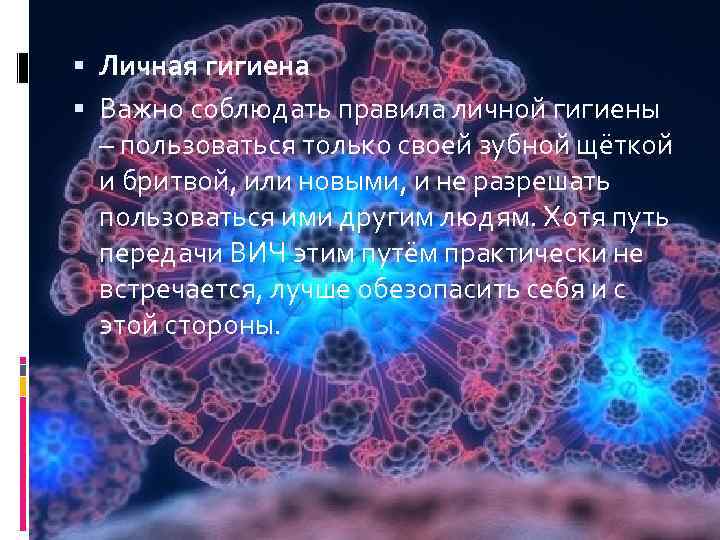 ▪ Личная гигиена

▪ Важно соблюдать правила личной гигиены – пользоваться только своей зубной щёткой и бритвой, или новыми, и не разрешать пользоваться ими другим людям. Хотя путь передачи ВИЧ этим путём практически не встречается, лучше обезопасить себя и с этой стороны.